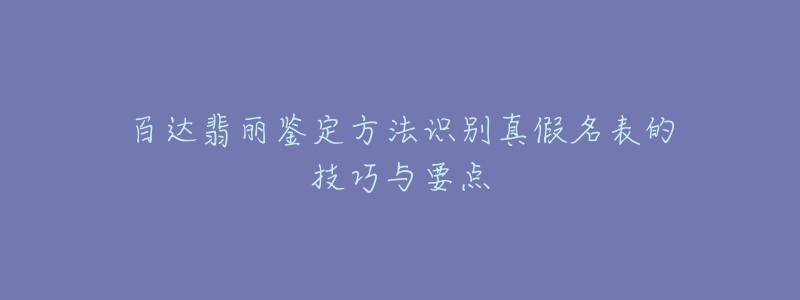 百达翡丽鉴定方法识别真假名表的技巧与要点